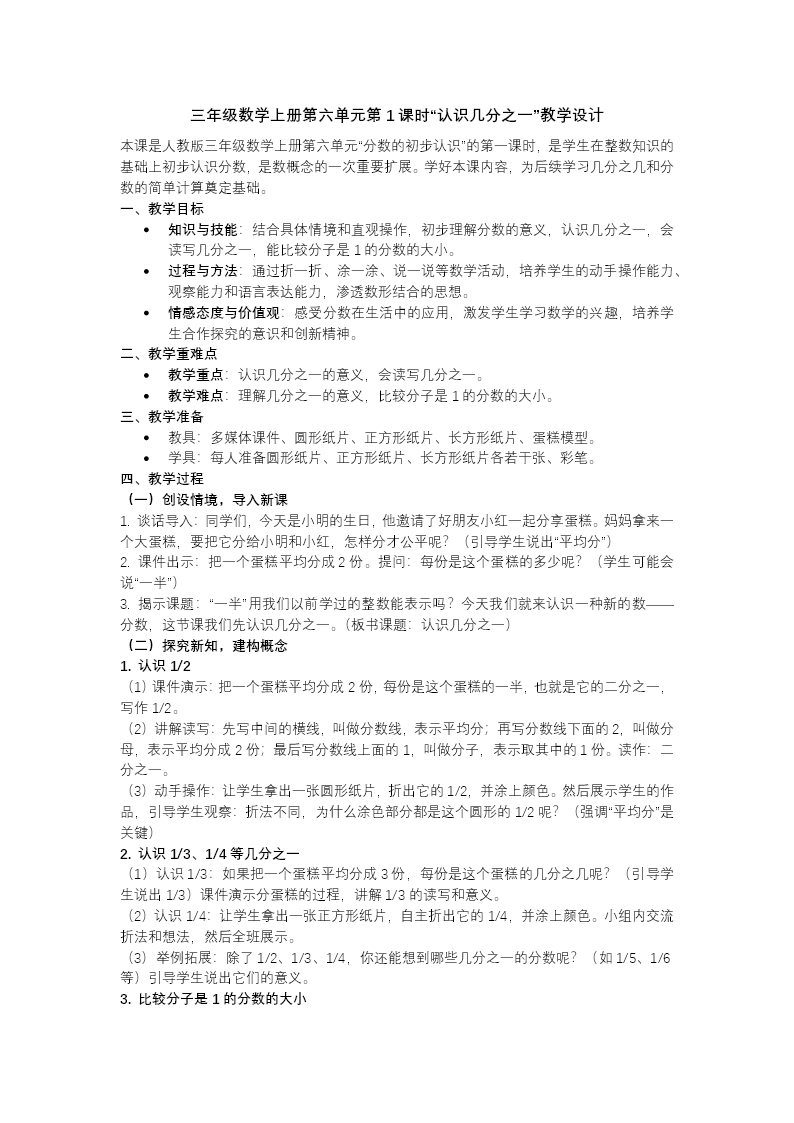 三年级数学上册第六单元第 1 课时“认识几分之一”教学设计

本课是人教版三年级数学上册第六单元“分数的初步认识”的第一课时，是学生在整数知识的基础上初步认识分数，是数概念的一次重要扩展。学好本课内容，为后续学习几分之几和分数的简单计算奠定基础。

一、教学目标

• 知识与技能：结合具体情境和直观操作，初步理解分数的意义，认识几分之一，会读写几分之一，能比较分子是 1 的分数的大小。
• 过程与方法：通过折一折、涂一涂、说一说等数学活动，培养学生的动手操作能力、观察能力和语言表达能力，渗透数形结合的思想。
• 情感态度与价值观：感受分数在生活中的应用，激发学生学习数学的兴趣，培养学生合作探究的意识和创新精神。

二、教学重难点

• 教学重点：认识几分之一的意义，会读写几分之一。
• 教学难点：理解几分之一的意义，比较分子是 1 的分数的大小。

三、教学准备

• 教具：多媒体课件、圆形纸片、正方形纸片、长方形纸片、蛋糕模型。
• 学具：每人准备圆形纸片、正方形纸片、长方形纸片各若干张、彩笔。

四、教学过程

（一）创设情境，导入新课

1. 谈话导入：同学们，今天是小明的生日，他邀请了好朋友小红一起分享蛋糕。妈妈拿来一个大蛋糕，要把它分给小明和小红，怎样分才公平呢？（引导学生说出“平均分”）
2. 课件出示：把一个蛋糕平均分成 2 份。提问：每份是这个蛋糕的多少呢？（学生可能会说“一半”）
3. 揭示课题：“一半”用我们以前学过的整数能表示吗？今天我们就来认识一种新的数——分数，这节课我们先认识几分之一。（板书课题：认识几分之一）

（二）探究新知，建构概念

1. 认识 1/2

（1）课件演示：把一个蛋糕平均分成 2 份，每份是这个蛋糕的一半，也就是它的二分之一，写作 1/2。
（2）讲解读写：先写中间的横线，叫做分数线，表示平均分；再写分数线下面的 2，叫做分母，表示平均分成 2 份；最后写分数线上面的 1，叫做分子，表示取其中的 1 份。读作：二分之一。
（3）动手操作：让学生拿出一张圆形纸片，折出它的 1/2，并涂上颜色。然后展示学生的作品，引导学生观察：折法不同，为什么涂色部分都是这个圆形的 1/2 呢？（强调“平均分”是关键）

2. 认识 1/3、1/4 等几分之一

（1）认识 1/3：如果把一个蛋糕平均分成 3 份，每份是这个蛋糕的几分之几呢？（引导学生说出 1/3）课件演示分蛋糕的过程，讲解 1/3 的读写和意义。
（2）认识 1/4：让学生拿出一张正方形纸片，自主折出它的 1/4，并涂上颜色。小组内交流折法和想法，然后全班展示。
（3）举例拓展：除了 1/2、1/3、1/4，你还能想到哪些几分之一的分数呢？（如 1/5、1/6 等）引导学生说出它们的意义。

3. 比较分子是 1 的分数的大小